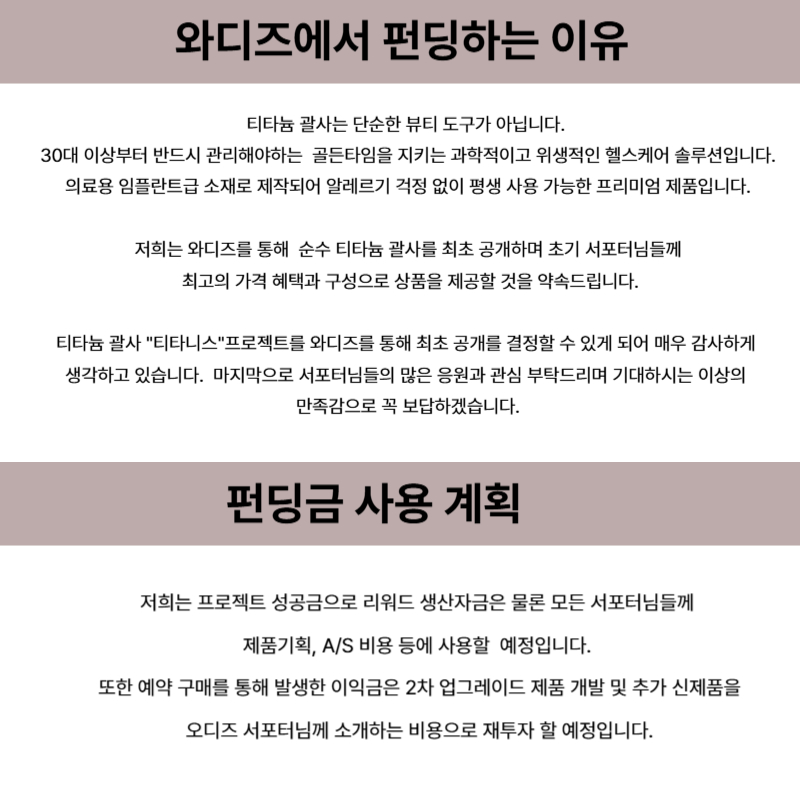 와디즈에서 펀딩하는 이유

티타늄 괄사는 단순한 뷰티 도구가 아닙니다.
30대 이상부터 반드시 관리해야하는 골든타임을 지키는 과학적이고 위생적인 헬스케어 솔루션입니다.
의료용 임플란트급 소재로 제작되어 알레르기 걱정 없이 평생 사용 가능한 프리미엄 제품입니다.

저희는 와디즈를 통해 순수 티타늄 괄사를 최초 공개하며 초기 서포터님들께
최고의 가격 혜택과 구성으로 상품을 제공할 것을 약속드립니다.

티타늄 괄사 "티타니스"프로젝트를 와디즈를 통해 최초 공개를 결정할 수 있게 되어 매우 감사하게
생각하고 있습니다. 마지막으로 서포터님들의 많은 응원과 관심 부탁드리며 기대하시는 이상의
만족감으로 꼭 보답하겠습니다.

펀딩금 사용 계획

저희는 프로젝트 성공금으로 리워드 생산자금은 물론 모든 서포터님들께
제품기획, A/S 비용 등에 사용할 예정입니다.
또한 예약 구매를 통해 발생한 이익금은 2차 업그레이드 제품 개발 및 추가 신제품을
오디즈 서포터님께 소개하는 비용으로 재투자 할 예정입니다.